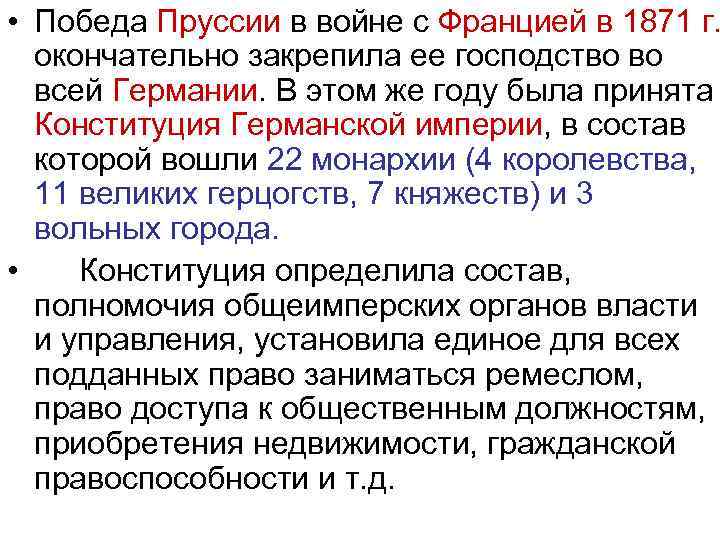 • Победа Пруссии в войне с Францией в 1871 г. окончательно закрепила ее господство во всей Германии. В этом же году была принята Конституция Германской империи, в состав которой вошли 22 монархии (4 королевства, 11 великих герцогств, 7 княжеств) и 3 вольных города.

• Конституция определила состав, полномочия общеимперских органов власти и управления, установила единое для всех подданных право заниматься ремеслом, право доступа к общественным должностям, приобретения недвижимости, гражданской правоспособности и т.д.